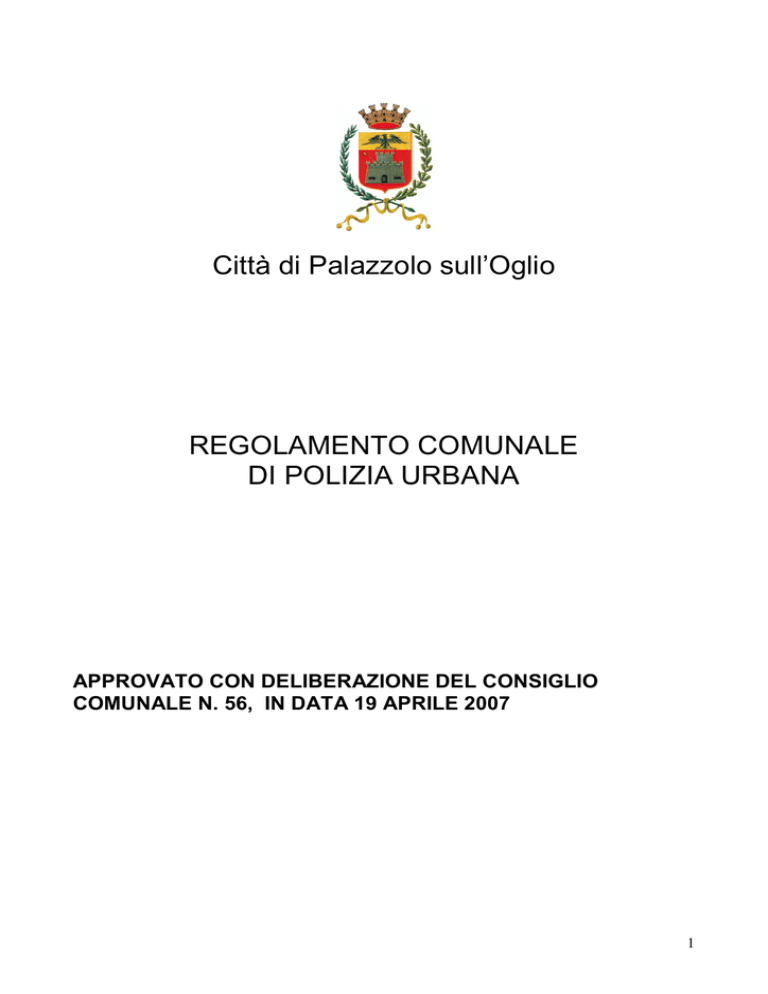 Città di Palazzolo sull’Oglio

REGOLAMENTO COMUNALE
DI POLIZIA URBANA

APPROVATO CON DELIBERAZIONE DEL CONSIGLIO COMUNALE N. 56, IN DATA 19 APRILE 2007

1